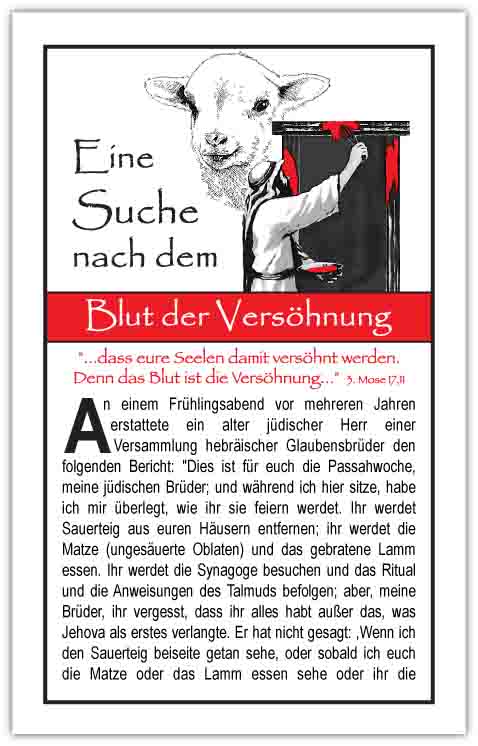 Eine Suche nach dem

Blut der Versöhnung

"...dass eure Seelen damit versöhnt werden. Denn das Blut ist die Versöhnung..." 3. Mose 17,11

An einem Frühlingsabend vor mehreren Jahren erstattete ein alter jüdischer Herr einer Versammlung hebräischer Glaubensbrüder den folgenden Bericht: "Dies ist für euch die Passahwoche, meine jüdischen Brüder; und während ich hier sitze, habe ich mir überlegt, wie ihr sie feiern werdet. Ihr werdet Sauerteig aus euren Häusern entfernen; ihr werdet die Matze (ungesäuerte Oblaten) und das gebratene Lamm essen. Ihr werdet die Synagoge besuchen und das Ritual und die Anweisungen des Talmuds befolgen; aber, meine Brüder, ihr vergesst, dass ihr alles habt außer das, was Jehova als erstes verlangte. Er hat nicht gesagt: ‚Wenn ich den Sauerteig beiseite getan sehe, oder sobald ich euch die Matze oder das Lamm essen sehe oder ihr die